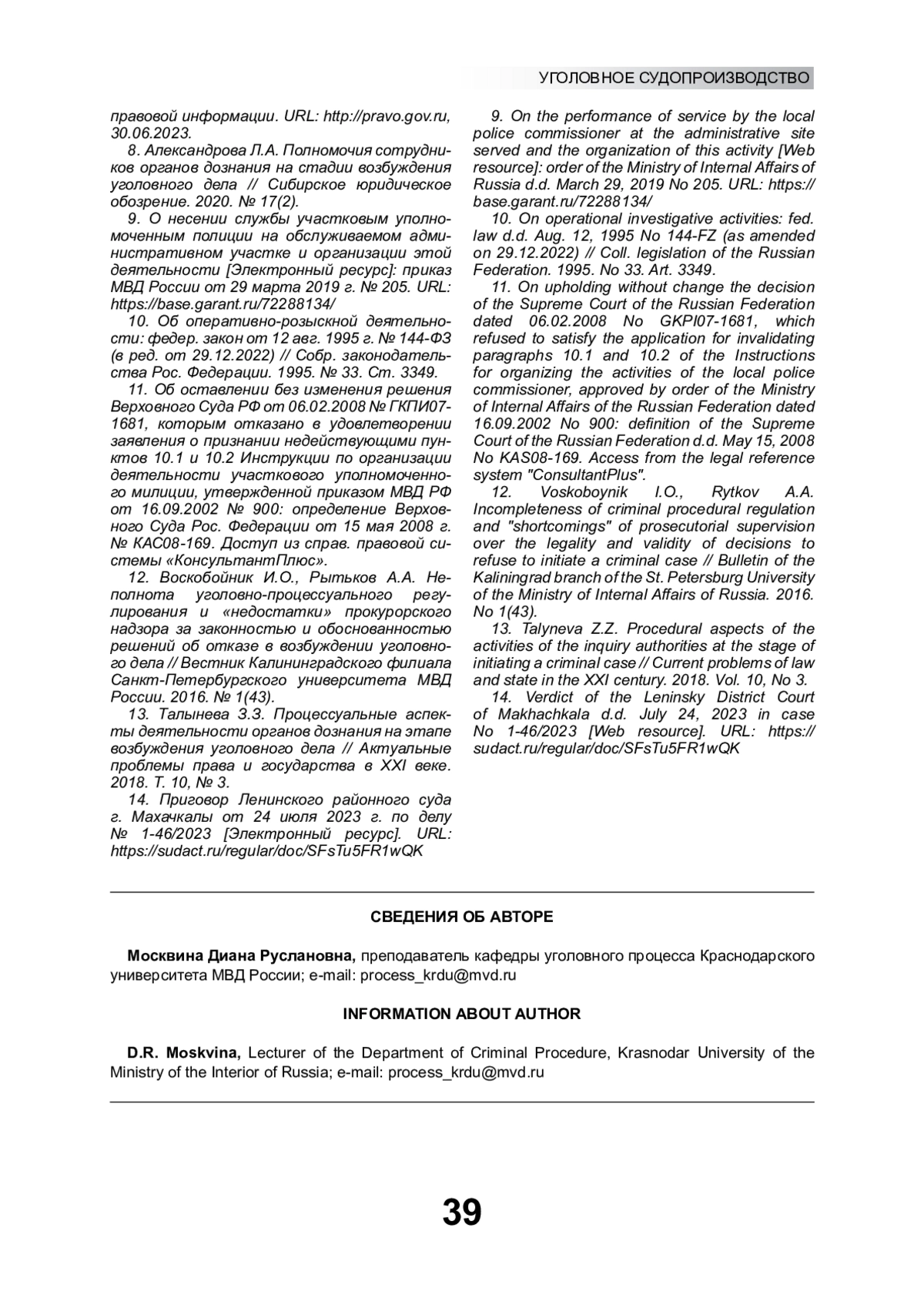 УГОЛОВНОЕ СУДОПРОИЗВОДСТВО

правовой информации. URL: http://pravo.gov.ru, 30.06.2023.

8. Александрова Л.А. Полномочия сотрудников органов дознания на стадии возбуждения уголовного дела // Сибирское юридическое обозрение. 2020. № 17(2).

9. О несении службы участковым уполномоченным полиции на обслуживаемом административном участке и организации этой деятельности [Электронный ресурс]: приказ МВД России от 29 марта 2019 г. № 205. URL: https://base.garant.ru/72288134/

10. Об оперативно-розыскной деятельности: федер. закон от 12 авг. 1995 г. № 144-ФЗ (в ред. от 29.12.2022) // Собр. законодательства Рос. Федерации. 1995. № 33. Ст. 3349.

11. Об оставлении без изменения решения Верховного Суда РФ от 06.02.2008 № ГКПИ07-1681, которым отказано в удовлетворении заявления о признании недействующими пунктов 10.1 и 10.2 Инструкции по организации деятельности участкового уполномоченного милиции, утвержденной приказом МВД РФ от 16.09.2002 № 900: определение Верховного Суда Рос. Федерации от 15 мая 2008 г. № КАС08-169. Доступ из справ. правовой системы «КонсультантПлюс».

12. Воскобойник И.О., Рытьков А.А. Неполнота уголовно-процессуального регулирования и «недостатки» прокурорского надзора за законностью и обоснованностью решений об отказе в возбуждении уголовного дела // Вестник Калининградского филиала Санкт-Петербургского университета МВД России. 2016. № 1(43).

13. Талынева З.З. Процессуальные аспекты деятельности органов дознания на этапе возбуждения уголовного дела // Актуальные проблемы права и государства в XXI веке. 2018. Т. 10, № 3.

14. Приговор Ленинского районного суда г. Махачкалы от 24 июля 2023 г. по делу № 1-46/2023 [Электронный ресурс]. URL: https://sudact.ru/regular/doc/SFsTu5FR1wQK

9. On the performance of service by the local police commissioner at the administrative site served and the organization of this activity [Web resource]: order of the Ministry of Internal Affairs of Russia d.d. March 29, 2019 No 205. URL: https://base.garant.ru/72288134/

10. On operational investigative activities: fed. law d.d. Aug. 12, 1995 No 144-FZ (as amended on 29.12.2022) // Coll. legislation of the Russian Federation. 1995. No 33. Art. 3349.

11. On upholding without change the decision of the Supreme Court of the Russian Federation dated 06.02.2008 No GKPI07-1681, which refused to satisfy the application for invalidating paragraphs 10.1 and 10.2 of the Instructions for organizing the activities of the local police commissioner, approved by order of the Ministry of Internal Affairs of the Russian Federation dated 16.09.2002 No 900: definition of the Supreme Court of the Russian Federation d.d. May 15, 2008 No KAS08-169. Access from the legal reference system "ConsultantPlus".

12. Voskoboynik I.O., Rytkov A.A. Incompleteness of criminal procedural regulation and "shortcomings" of prosecutorial supervision over the legality and validity of decisions to refuse to initiate a criminal case // Bulletin of the Kaliningrad branch of the St. Petersburg University of the Ministry of Internal Affairs of Russia. 2016. No 1(43).

13. Talyneva Z.Z. Procedural aspects of the activities of the inquiry authorities at the stage of initiating a criminal case // Current problems of law and state in the XXI century. 2018. Vol. 10, No 3.

14. Verdict of the Leninsky District Court of Makhachkala d.d. July 24, 2023 in case No 1-46/2023 [Web resource]. URL: https://sudact.ru/regular/doc/SFsTu5FR1wQK

СВЕДЕНИЯ ОБ АВТОРЕ

Москвина Диана Руслановна, преподаватель кафедры уголовного процесса Краснодарского университета МВД России; e-mail: process_krdu@mvd.ru

INFORMATION ABOUT AUTHOR

D.R. Moskvina, Lecturer of the Department of Criminal Procedure, Krasnodar University of the Ministry of the Interior of Russia; e-mail: process_krdu@mvd.ru

39